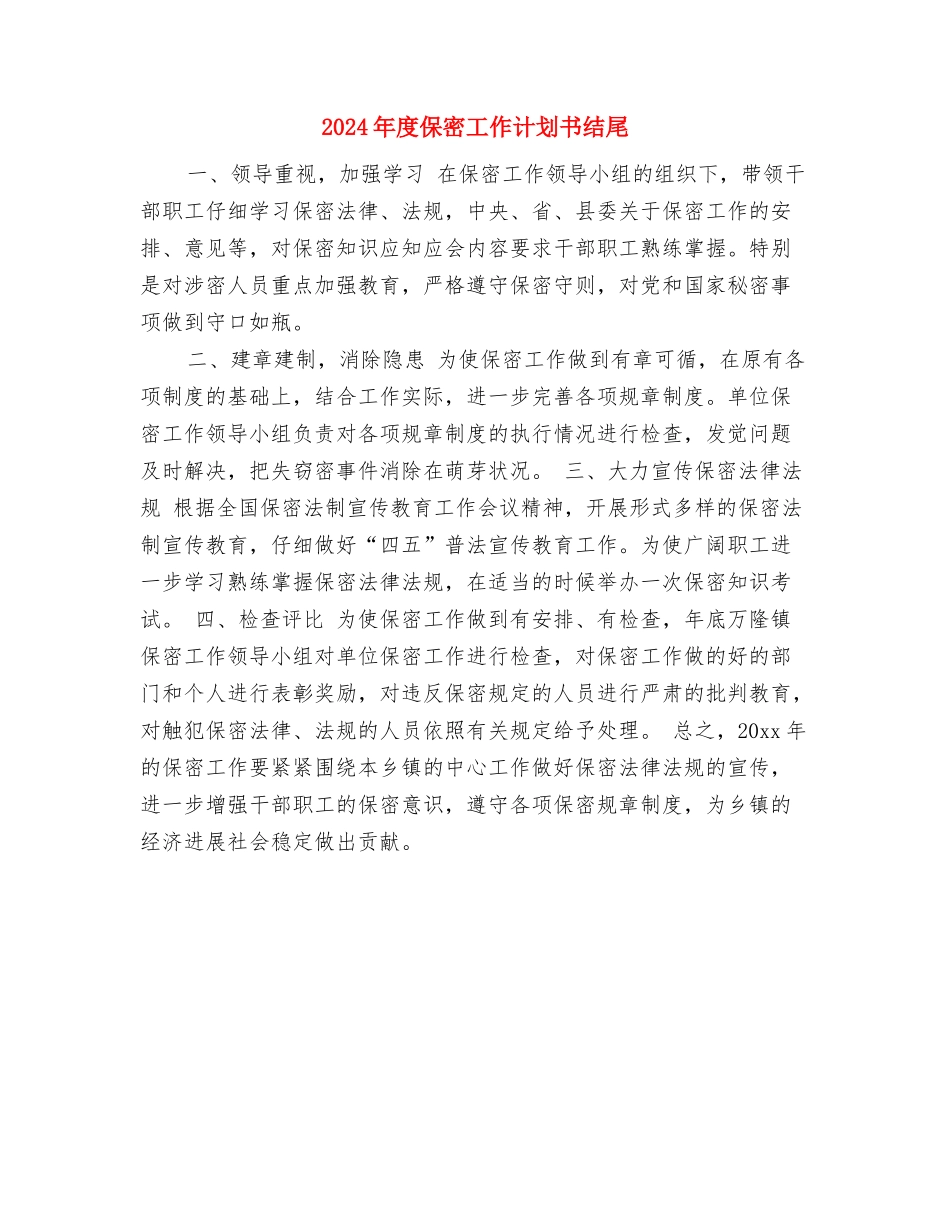 2024年度保密工作计划书结尾

一、领导重视，加强学习 在保密工作领导小组的组织下，带领干部职工仔细学习保密法律、法规，中央、省、县委关于保密工作的安排、意见等，对保密知识应知应会内容要求干部职工熟练掌握。特别是对涉密人员重点加强教育，严格遵守保密守则，对党和国家秘密事项做到守口如瓶。

二、建章建制，消除隐患 为使保密工作做到有章可循，在原有各项制度的基础上，结合工作实际，进一步完善各项规章制度。单位保密工作领导小组负责对各项规章制度的执行情况进行检查，发觉问题及时解决，把失窃密事件消除在萌芽状况。 三、大力宣传保密法律法规 根据全国保密法制宣传教育工作会议精神，开展形式多样的保密法制宣传教育，仔细做好“四五”普法宣传教育工作。为使广阔职工进一步学习熟练掌握保密法律法规，在适当的时候举办一次保密知识考试。 四、检查评比 为使保密工作做到有安排、有检查，年底万隆镇保密工作领导小组对单位保密工作进行检查，对保密工作做的好的部门和个人进行表彰奖励，对违反保密规定的人员进行严肃的批判教育，对触犯保密法律、法规的人员依照有关规定给予处理。 总之，20xx年的保密工作要紧紧围绕本乡镇的中心工作做好保密法律法规的宣传，进一步增强干部职工的保密意识，遵守各项保密规章制度，为乡镇的经济进展社会稳定做出贡献。